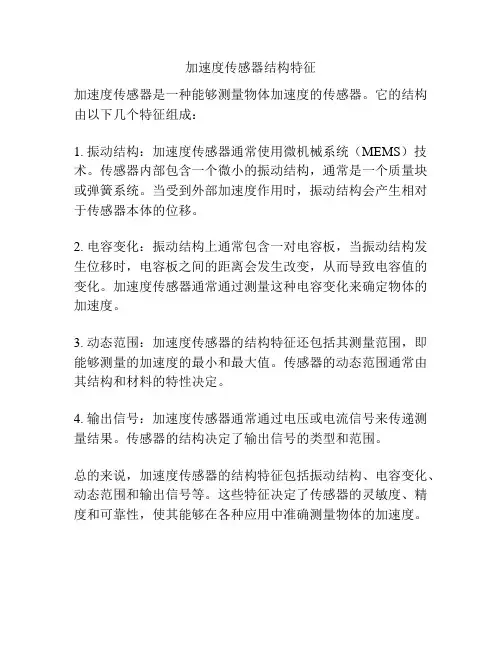 加速度传感器结构特征

加速度传感器是一种能够测量物体加速度的传感器。它的结构由以下几个特征组成：

1. 振动结构：加速度传感器通常使用微机械系统（MEMS）技术。传感器内部包含一个微小的振动结构，通常是一个质量块或弹簧系统。当受到外部加速度作用时，振动结构会产生相对于传感器本体的位移。

2. 电容变化：振动结构上通常包含一对电容板，当振动结构发生位移时，电容板之间的距离会发生改变，从而导致电容值的变化。加速度传感器通常通过测量这种电容变化来确定物体的加速度。

3. 动态范围：加速度传感器的结构特征还包括其测量范围，即能够测量的加速度的最小和最大值。传感器的动态范围通常由其结构和材料的特性决定。

4. 输出信号：加速度传感器通常通过电压或电流信号来传递测量结果。传感器的结构决定了输出信号的类型和范围。

总的来说，加速度传感器的结构特征包括振动结构、电容变化、动态范围和输出信号等。这些特征决定了传感器的灵敏度、精度和可靠性，使其能够在各种应用中准确测量物体的加速度。